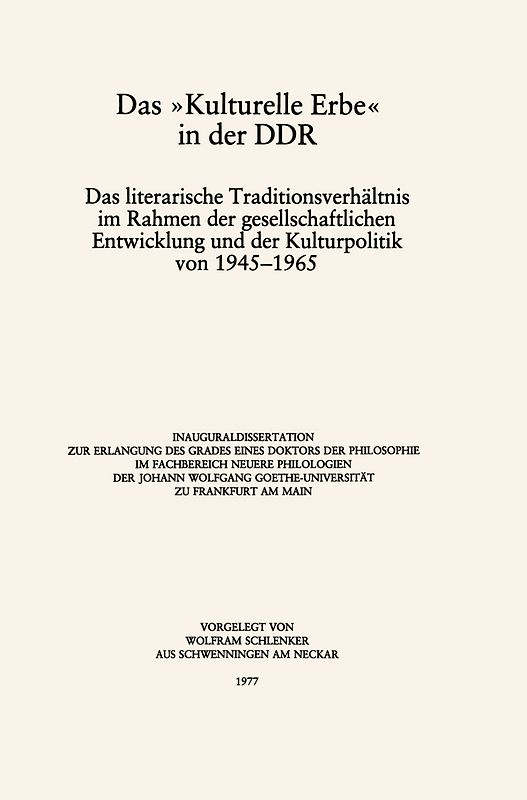 Das »Kulturelle Erbe« in der DDR

Das literarische Traditionsverhältnis im Rahmen der gesellschaftlichen Entwicklung und der Kulturpolitik von 1945–1965

INAUGURALDISSERTATION
ZUR ERLANGUNG DES GRADES EINES DOKTORS DER PHILOSOPHIE
IM FACHBEREICH NEUERE PHILOLOGIEN
DER JOHANN WOLFGANG GOETHE-UNIVERSITÄT
ZU FRANKFURT AM MAIN

VORGELEGT VON
WOLFRAM SCHLENKER
AUS SCHWENNINGEN AM NECKAR

1977